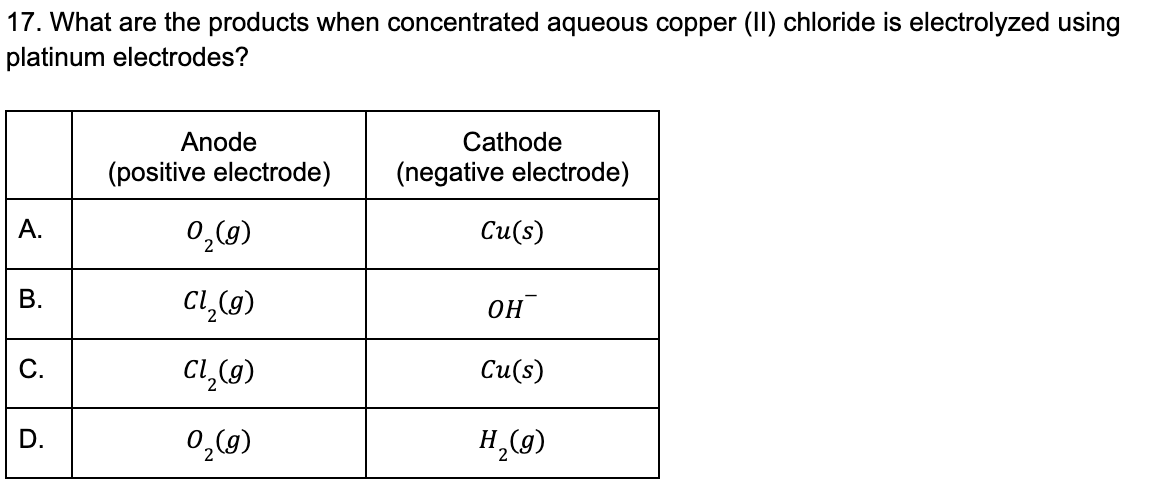 17. What are the products when concentrated aqueous copper (II) chloride is electrolyzed using platinum electrodes?

|  | Anode (positive electrode) | Cathode (negative electrode) |
|---|---|---|
| A. | $O_2(g)$ | $Cu(s)$ |
| B. | $Cl_2(g)$ | $OH^-$ |
| C. | $Cl_2(g)$ | $Cu(s)$ |
| D. | $O_2(g)$ | $H_2(g)$ |